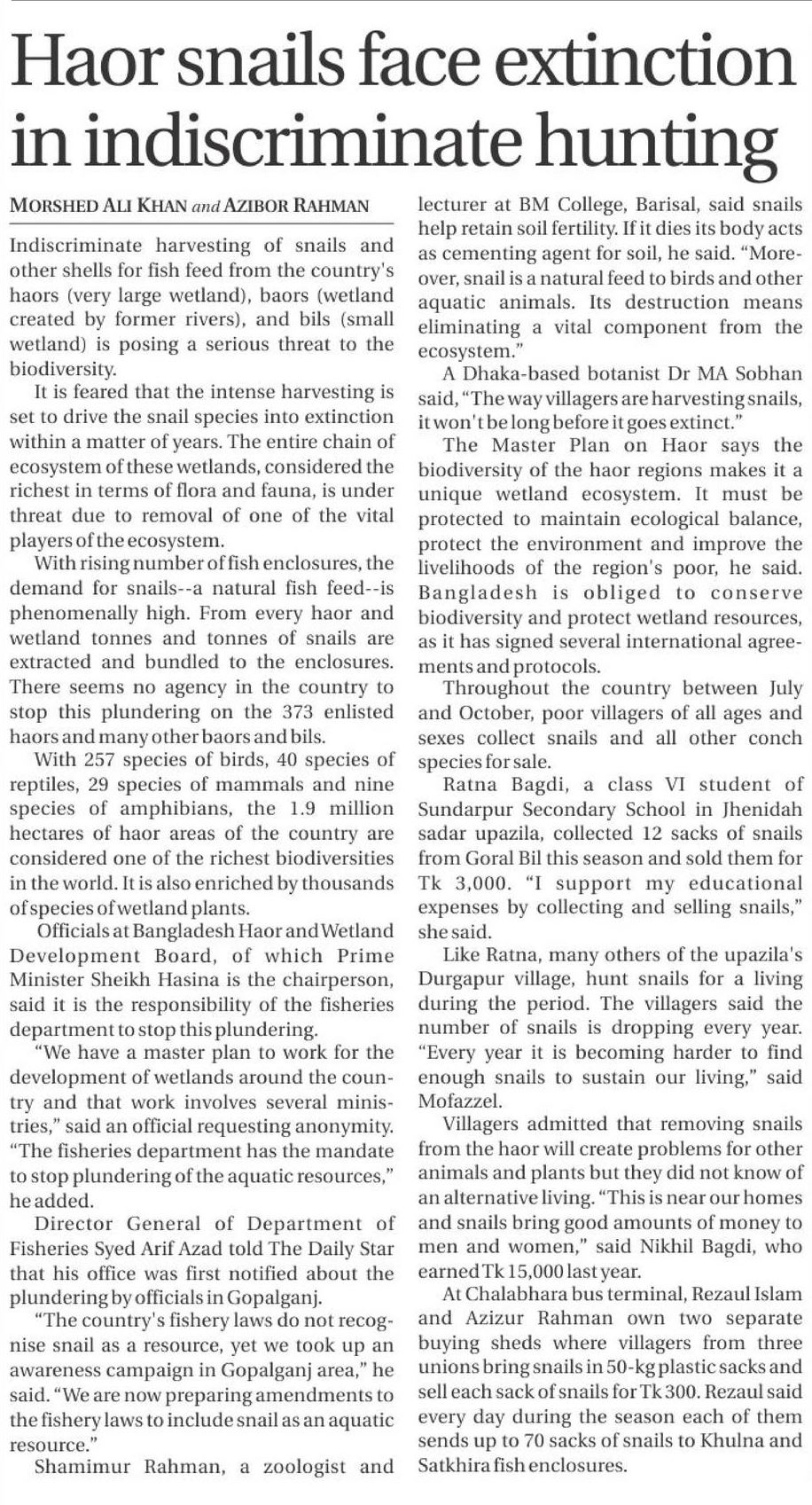 Haor snails face extinction in indiscriminate hunting

MORSHED ALI KHAN and AZIBOR RAHMAN

Indiscriminate harvesting of snails and other shells for fish feed from the country's haors (very large wetland), baors (wetland created by former rivers), and bils (small wetland) is posing a serious threat to the biodiversity.

It is feared that the intense harvesting is set to drive the snail species into extinction within a matter of years. The entire chain of ecosystem of these wetlands, considered the richest in terms of flora and fauna, is under threat due to removal of one of the vital players of the ecosystem.

With rising number of fish enclosures, the demand for snails--a natural fish feed--is phenomenally high. From every haor and wetland tonnes and tonnes of snails are extracted and bundled to the enclosures. There seems no agency in the country to stop this plundering on the 373 enlisted haors and many other baors and bils.

With 257 species of birds, 40 species of reptiles, 29 species of mammals and nine species of amphibians, the 1.9 million hectares of haor areas of the country are considered one of the richest biodiversities in the world. It is also enriched by thousands of species of wetland plants.

Officials at Bangladesh Haor and Wetland Development Board, of which Prime Minister Sheikh Hasina is the chairperson, said it is the responsibility of the fisheries department to stop this plundering.

"We have a master plan to work for the development of wetlands around the country and that work involves several ministries," said an official requesting anonymity. "The fisheries department has the mandate to stop plundering of the aquatic resources," he added.

Director General of Department of Fisheries Syed Arif Azad told The Daily Star that his office was first notified about the plundering by officials in Gopalganj.

"The country's fishery laws do not recognise snail as a resource, yet we took up an awareness campaign in Gopalganj area," he said. "We are now preparing amendments to the fishery laws to include snail as an aquatic resource."

Shamimur Rahman, a zoologist and lecturer at BM College, Barisal, said snails help retain soil fertility. If it dies its body acts as cementing agent for soil, he said. "Moreover, snail is a natural feed to birds and other aquatic animals. Its destruction means eliminating a vital component from the ecosystem."

A Dhaka-based botanist Dr MA Sobhan said, "The way villagers are harvesting snails, it won't be long before it goes extinct."

The Master Plan on Haor says the biodiversity of the haor regions makes it a unique wetland ecosystem. It must be protected to maintain ecological balance, protect the environment and improve the livelihoods of the region's poor, he said. Bangladesh is obliged to conserve biodiversity and protect wetland resources, as it has signed several international agreements and protocols.

Throughout the country between July and October, poor villagers of all ages and sexes collect snails and all other conch species for sale.

Ratna Bagdi, a class VI student of Sundarpur Secondary School in Jhenidah sadar upazila, collected 12 sacks of snails from Goral Bil this season and sold them for Tk 3,000. "I support my educational expenses by collecting and selling snails," she said.

Like Ratna, many others of the upazila's Durgapur village, hunt snails for a living during the period. The villagers said the number of snails is dropping every year. "Every year it is becoming harder to find enough snails to sustain our living," said Mofazzel.

Villagers admitted that removing snails from the haor will create problems for other animals and plants but they did not know of an alternative living. "This is near our homes and snails bring good amounts of money to men and women," said Nikhil Bagdi, who earned Tk 15,000 last year.

At Chalabhara bus terminal, Rezaul Islam and Azizur Rahman own two separate buying sheds where villagers from three unions bring snails in 50-kg plastic sacks and sell each sack of snails for Tk 300. Rezaul said every day during the season each of them sends up to 70 sacks of snails to Khulna and Satkhira fish enclosures.